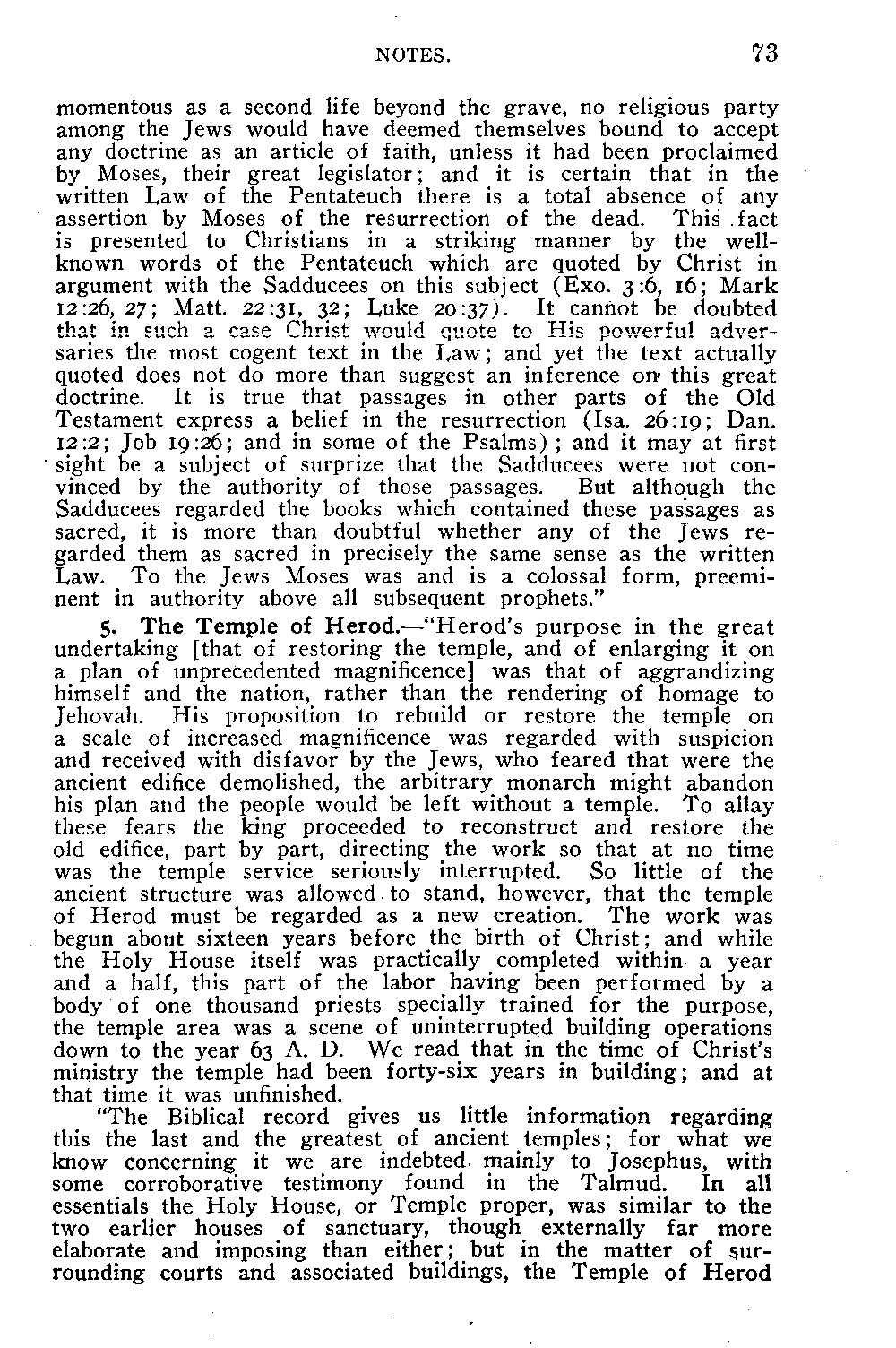 NOTES. 73

momentous as a second life beyond the grave, no religious party among the Jews would have deemed themselves bound to accept any doctrine as an article of faith, unless it had been proclaimed by Moses, their great legislator; and it is certain that in the written Law of the Pentateuch there is a total absence of any assertion by Moses of the resurrection of the dead. This fact is presented to Christians in a striking manner by the well-known words of the Pentateuch which are quoted by Christ in argument with the Sadducees on this subject (Exo. 3:6, 16; Mark 12:26, 27; Matt. 22:31, 32; Luke 20:37). It cannot be doubted that in such a case Christ would quote to His powerful adversaries the most cogent text in the Law; and yet the text actually quoted does not do more than suggest an inference on this great doctrine. It is true that passages in other parts of the Old Testament express a belief in the resurrection (Isa. 26:19; Dan. 12:2; Job 19:26; and in some of the Psalms); and it may at first sight be a subject of surprize that the Sadducees were not convinced by the authority of those passages. But although the Sadducees regarded the books which contained these passages as sacred, it is more than doubtful whether any of the Jews regarded them as sacred in precisely the same sense as the written Law. To the Jews Moses was and is a colossal form, preeminent in authority above all subsequent prophets."

5. The Temple of Herod.—"Herod's purpose in the great undertaking [that of restoring the temple, and of enlarging it on a plan of unprecedented magnificence] was that of aggrandizing himself and the nation, rather than the rendering of homage to Jehovah. His proposition to rebuild or restore the temple on a scale of increased magnificence was regarded with suspicion and received with disfavor by the Jews, who feared that were the ancient edifice demolished, the arbitrary monarch might abandon his plan and the people would be left without a temple. To allay these fears the king proceeded to reconstruct and restore the old edifice, part by part, directing the work so that at no time was the temple service seriously interrupted. So little of the ancient structure was allowed to stand, however, that the temple of Herod must be regarded as a new creation. The work was begun about sixteen years before the birth of Christ; and while the Holy House itself was practically completed within a year and a half, this part of the labor having been performed by a body of one thousand priests specially trained for the purpose, the temple area was a scene of uninterrupted building operations down to the year 63 A. D. We read that in the time of Christ's ministry the temple had been forty-six years in building; and at that time it was unfinished.

"The Biblical record gives us little information regarding this the last and the greatest of ancient temples; for what we know concerning it we are indebted mainly to Josephus, with some corroborative testimony found in the Talmud. In all essentials the Holy House, or Temple proper, was similar to the two earlier houses of sanctuary, though externally far more elaborate and imposing than either; but in the matter of surrounding courts and associated buildings, the Temple of Herod